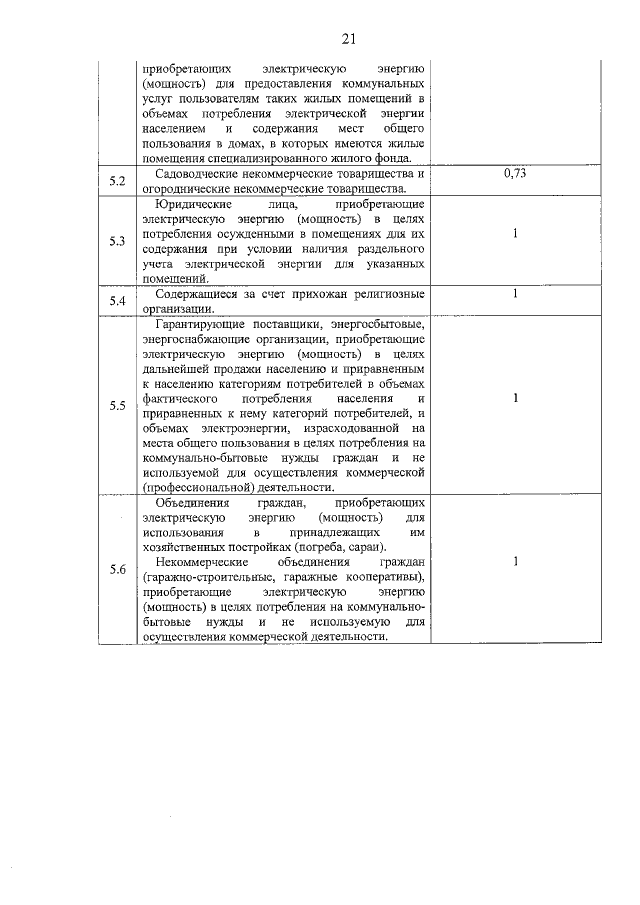 21

|  |  |  |
|---|---|---|
|  | приобретающих электрическую энергию (мощность) для предоставления коммунальных услуг пользователям таких жилых помещений в объемах потребления электрической энергии населением и содержания мест общего пользования в домах, в которых имеются жилые помещения специализированного жилого фонда. |  |
| 5.2 | Садоводческие некоммерческие товарищества и огороднические некоммерческие товарищества. | 0,73 |
| 5.3 | Юридические лица, приобретающие электрическую энергию (мощность) в целях потребления осужденными в помещениях для их содержания при условии наличия раздельного учета электрической энергии для указанных помещений. | 1 |
| 5.4 | Содержащиеся за счет прихожан религиозные организации. | 1 |
| 5.5 | Гарантирующие поставщики, энергосбытовые, энергоснабжающие организации, приобретающие электрическую энергию (мощность) в целях дальнейшей продажи населению и приравненным к населению категориям потребителей в объемах фактического потребления населения и приравненных к нему категорий потребителей, и объемах электроэнергии, израсходованной на места общего пользования в целях потребления на коммунально-бытовые нужды граждан и не используемой для осуществления коммерческой (профессиональной) деятельности. | 1 |
| 5.6 | Объединения граждан, приобретающих электрическую энергию (мощность) для использования в принадлежащих им хозяйственных постройках (погреба, сараи). Некоммерческие объединения граждан (гаражно-строительные, гаражные кооперативы), приобретающие электрическую энергию (мощность) в целях потребления на коммунально-бытовые нужды и не используемую для осуществления коммерческой деятельности. | 1 |